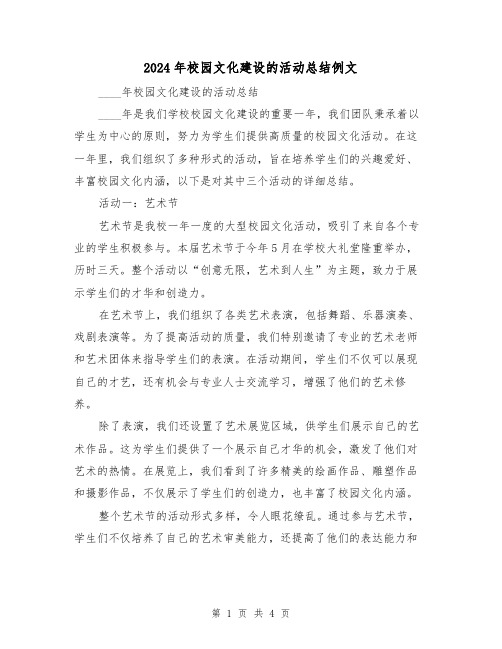 2024年校园文化建设的活动总结例文

____年校园文化建设的活动总结

____年是我们学校校园文化建设的重要一年，我们团队秉承着以学生为中心的原则，努力为学生们提供高质量的校园文化活动。在这一年里，我们组织了多种形式的活动，旨在培养学生们的兴趣爱好、丰富校园文化内涵，以下是对其中三个活动的详细总结。

活动一：艺术节

艺术节是我校一年一度的大型校园文化活动，吸引了来自各个专业的学生积极参与。本届艺术节于今年5月在学校大礼堂隆重举办，历时三天。整个活动以“创意无限，艺术到人生”为主题，致力于展示学生们的才华和创造力。

在艺术节上，我们组织了各类艺术表演，包括舞蹈、乐器演奏、戏剧表演等。为了提高活动的质量，我们特别邀请了专业的艺术老师和艺术团体来指导学生们的表演。在活动期间，学生们不仅可以展现自己的才艺，还有机会与专业人士交流学习，增强了他们的艺术修养。

除了表演，我们还设置了艺术展览区域，供学生们展示自己的艺术作品。这为学生们提供了一个展示自己才华的机会，激发了他们对艺术的热情。在展览上，我们看到了许多精美的绘画作品、雕塑作品和摄影作品，不仅展示了学生们的创造力，也丰富了校园文化内涵。

整个艺术节的活动形式多样，令人眼花缭乱。通过参与艺术节，学生们不仅培养了自己的艺术审美能力，还提高了他们的表达能力和

第 1 页 共 4 页